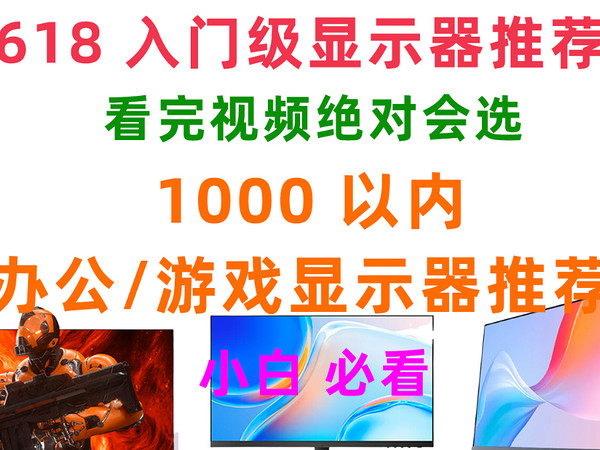 618 入门级显示器推荐

看完视频绝对会选

1000 以内

办公/游戏显示器推荐

小白 必看